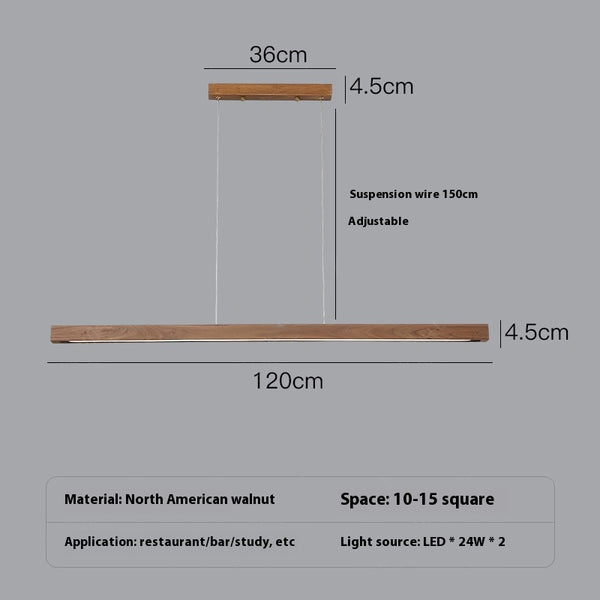 36cm

4.5cm

Suspension wire 150cm

Adjustable

4.5cm

120cm

| Material: North American walnut | Space: 10-15 square |
|---|---|
| Application: restaurant/bar/study, etc | Light source: LED * 24W * 2 |